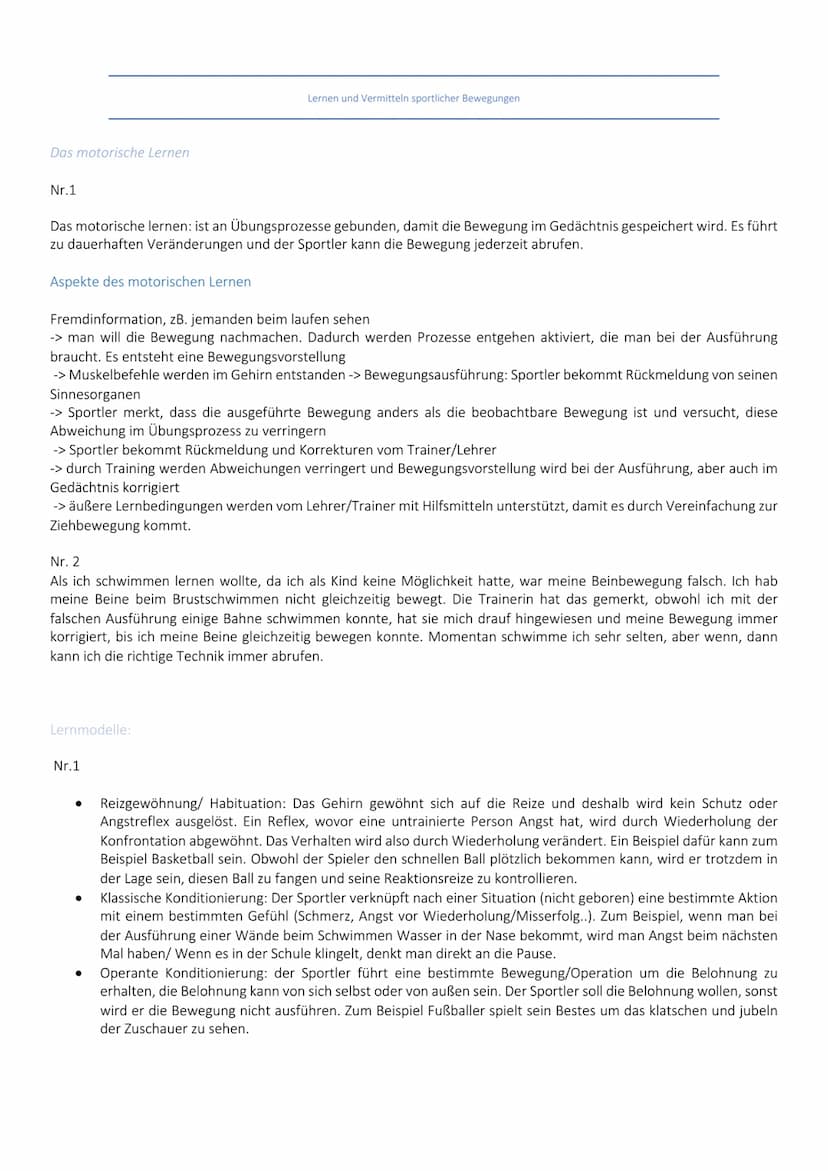 Lernen und Vermitteln sportlicher Bewegungen

Das motorische Lernen

Nr.1

Das motorische lernen: ist an Übungsprozesse gebunden, damit die Bewegung im Gedächtnis gespeichert wird. Es führt zu dauerhaften Veränderungen und der Sportler kann die Bewegung jederzeit abrufen.

Aspekte des motorischen Lernen

Fremdinformation, zB. jemanden beim laufen sehen
-> man will die Bewegung nachmachen. Dadurch werden Prozesse entgehen aktiviert, die man bei der Ausführung braucht. Es entsteht eine Bewegungsvorstellung
-> Muskelbefehle werden im Gehirn entstanden -> Bewegungsausführung: Sportler bekommt Rückmeldung von seinen Sinnesorganen
-> Sportler merkt, dass die ausgeführte Bewegung anders als die beobachtbare Bewegung ist und versucht, diese Abweichung im Übungsprozess zu verringern
-> Sportler bekommt Rückmeldung und Korrekturen vom Trainer/Lehrer
-> durch Training werden Abweichungen verringert und Bewegungsvorstellung wird bei der Ausführung, aber auch im Gedächtnis korrigiert
-> äußere Lernbedingungen werden vom Lehrer/Trainer mit Hilfsmitteln unterstützt, damit es durch Vereinfachung zur Ziehbewegung kommt.

Nr. 2
Als ich schwimmen lernen wollte, da ich als Kind keine Möglichkeit hatte, war meine Beinbewegung falsch. Ich hab meine Beine beim Brustschwimmen nicht gleichzeitig bewegt. Die Trainerin hat das gemerkt, obwohl ich mit der falschen Ausführung einige Bahne schwimmen konnte, hat sie mich drauf hingewiesen und meine Bewegung immer korrigiert, bis ich meine Beine gleichzeitig bewegen konnte. Momentan schwimme ich sehr selten, aber wenn, dann kann ich die richtige Technik immer abrufen.

Lernmodelle:

Nr.1

• Reizgewöhnung/ Habituation: Das Gehirn gewöhnt sich auf die Reize und deshalb wird kein Schutz oder Angstreflex ausgelöst. Ein Reflex, wovor eine untrainierte Person Angst hat, wird durch Wiederholung der Konfrontation abgewöhnt. Das Verhalten wird also durch Wiederholung verändert. Ein Beispiel dafür kann zum Beispiel Basketball sein. Obwohl der Spieler den schnellen Ball plötzlich bekommen kann, wird er trotzdem in der Lage sein, diesen Ball zu fangen und seine Reaktionsreize zu kontrollieren.
• Klassische Konditionierung: Der Sportler verknüpft nach einer Situation (nicht geboren) eine bestimmte Aktion mit einem bestimmten Gefühl (Schmerz, Angst vor Wiederholung/Misserfolg..). Zum Beispiel, wenn man bei der Ausführung einer Wände beim Schwimmen Wasser in der Nase bekommt, wird man Angst beim nächsten Mal haben/ Wenn es in der Schule klingelt, denkt man direkt an die Pause.
• Operante Konditionierung: der Sportler führt eine bestimmte Bewegung/Operation um die Belohnung zu erhalten, die Belohnung kann von sich selbst oder von außen sein. Der Sportler soll die Belohnung wollen, sonst wird er die Bewegung nicht ausführen. Zum Beispiel Fußballer spielt sein Bestes um das klatschen und jubeln der Zuschauer zu sehen.